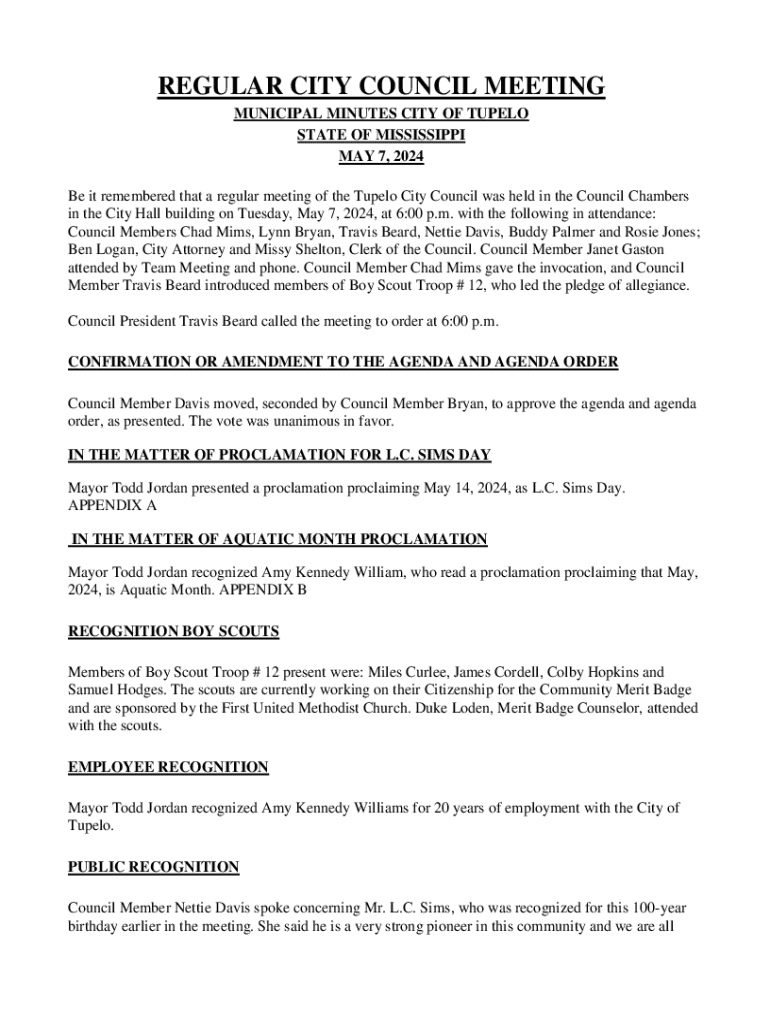 REGULAR CITY COUNCIL MEETING

MUNICIPAL MINUTES CITY OF TUPELO
STATE OF MISSISSIPPI
MAY 7, 2024

Be it remembered that a regular meeting of the Tupelo City Council was held in the Council Chambers in the City Hall building on Tuesday, May 7, 2024, at 6:00 p.m. with the following in attendance: Council Members Chad Mims, Lynn Bryan, Travis Beard, Nettie Davis, Buddy Palmer and Rosie Jones; Ben Logan, City Attorney and Missy Shelton, Clerk of the Council. Council Member Janet Gaston attended by Team Meeting and phone. Council Member Chad Mims gave the invocation, and Council Member Travis Beard introduced members of Boy Scout Troop # 12, who led the pledge of allegiance.

Council President Travis Beard called the meeting to order at 6:00 p.m.

CONFIRMATION OR AMENDMENT TO THE AGENDA AND AGENDA ORDER

Council Member Davis moved, seconded by Council Member Bryan, to approve the agenda and agenda order, as presented. The vote was unanimous in favor.

IN THE MATTER OF PROCLAMATION FOR L.C. SIMS DAY

Mayor Todd Jordan presented a proclamation proclaiming May 14, 2024, as L.C. Sims Day. APPENDIX A

IN THE MATTER OF AQUATIC MONTH PROCLAMATION

Mayor Todd Jordan recognized Amy Kennedy William, who read a proclamation proclaiming that May, 2024, is Aquatic Month. APPENDIX B

RECOGNITION BOY SCOUTS

Members of Boy Scout Troop # 12 present were: Miles Curlee, James Cordell, Colby Hopkins and Samuel Hodges. The scouts are currently working on their Citizenship for the Community Merit Badge and are sponsored by the First United Methodist Church. Duke Loden, Merit Badge Counselor, attended with the scouts.

EMPLOYEE RECOGNITION

Mayor Todd Jordan recognized Amy Kennedy Williams for 20 years of employment with the City of Tupelo.

PUBLIC RECOGNITION

Council Member Nettie Davis spoke concerning Mr. L.C. Sims, who was recognized for this 100-year birthday earlier in the meeting. She said he is a very strong pioneer in this community and we are all